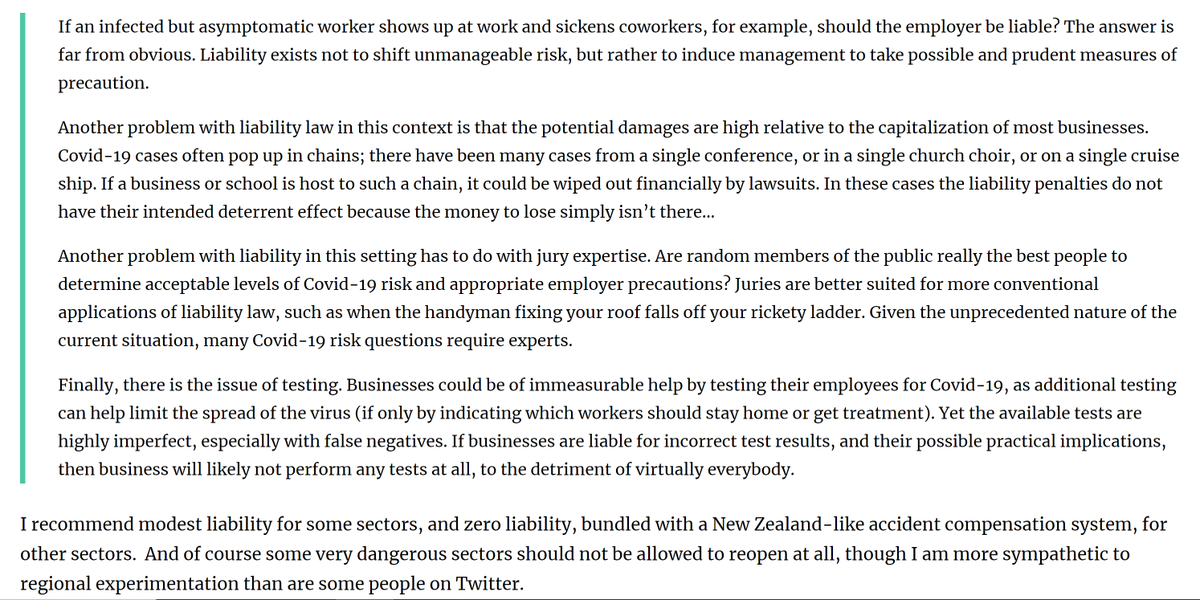 If an infected but asymptomatic worker shows up at work and sickens coworkers, for example, should the employer be liable? The answer is far from obvious. Liability exists not to shift unmanageable risk, but rather to induce management to take possible and prudent measures of precaution.

Another problem with liability law in this context is that the potential damages are high relative to the capitalization of most businesses. Covid-19 cases often pop up in chains; there have been many cases from a single conference, or in a single church choir, or on a single cruise ship. If a business or school is host to such a chain, it could be wiped out financially by lawsuits. In these cases the liability penalties do not have their intended deterrent effect because the money to lose simply isn't there...

Another problem with liability in this setting has to do with jury expertise. Are random members of the public really the best people to determine acceptable levels of Covid-19 risk and appropriate employer precautions? Juries are better suited for more conventional applications of liability law, such as when the handyman fixing your roof falls off your rickety ladder. Given the unprecedented nature of the current situation, many Covid-19 risk questions require experts.

Finally, there is the issue of testing. Businesses could be of immeasurable help by testing their employees for Covid-19, as additional testing can help limit the spread of the virus (if only by indicating which workers should stay home or get treatment). Yet the available tests are highly imperfect, especially with false negatives. If businesses are liable for incorrect test results, and their possible practical implications, then business will likely not perform any tests at all, to the detriment of virtually everybody.

I recommend modest liability for some sectors, and zero liability, bundled with a New Zealand-like accident compensation system, for other sectors. And of course some very dangerous sectors should not be allowed to reopen at all, though I am more sympathetic to regional experimentation than are some people on Twitter.